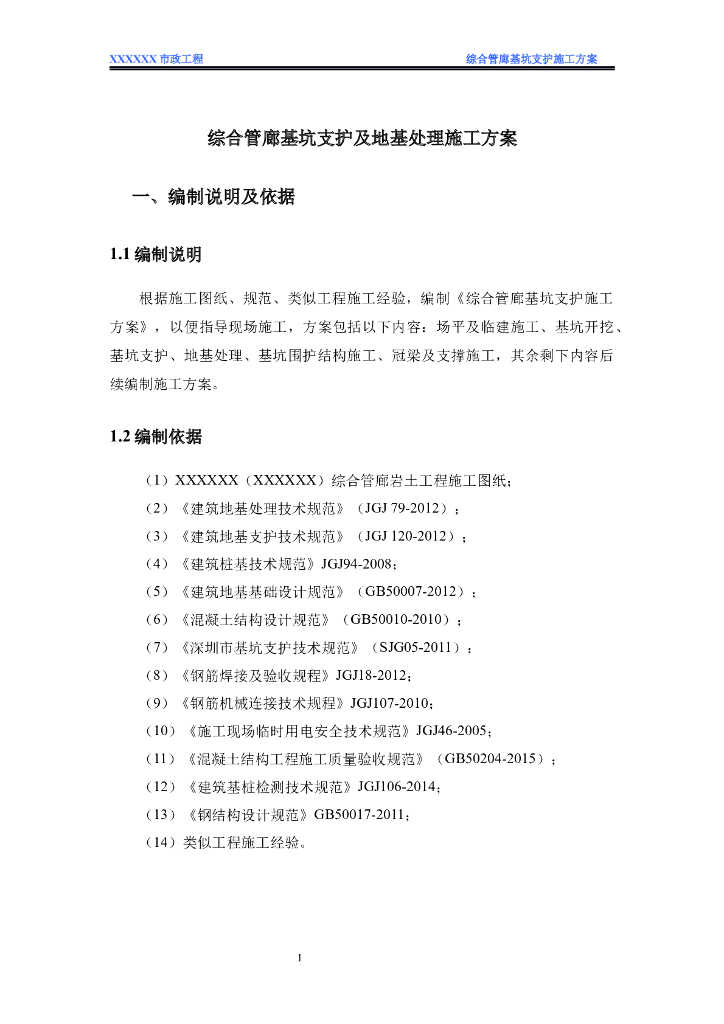 XXXXXX 市政工程 综合管廊基坑支护施工方案

综合管廊基坑支护及地基处理施工方案

一、编制说明及依据

1.1 编制说明

根据施工图纸、规范、类似工程施工经验，编制《综合管廊基坑支护施工方案》，以便指导现场施工，方案包括以下内容：场平及临建施工、基坑开挖、基坑支护、地基处理、基坑围护结构施工、冠梁及支撑施工，其余剩下内容后续编制施工方案。

1.2 编制依据

（1）XXXXXX（XXXXXX）综合管廊岩土工程施工图纸；
（2）《建筑地基处理技术规范》（JGJ 79-2012）；
（3）《建筑地基支护技术规范》（JGJ 120-2012）；
（4）《建筑桩基技术规范》JGJ94-2008；
（5）《建筑地基基础设计规范》（GB50007-2012）；
（6）《混凝土结构设计规范》（GB50010-2010）；
（7）《深圳市基坑支护技术规范》（SJG05-2011）；
（8）《钢筋焊接及验收规程》JGJ18-2012；
（9）《钢筋机械连接技术规程》JGJ107-2010；
（10）《施工现场临时用电安全技术规范》JGJ46-2005；
（11）《混凝土结构工程施工质量验收规范》（GB50204-2015）；
（12）《建筑基桩检测技术规范》JGJ106-2014；
（13）《钢结构设计规范》GB50017-2011；
（14）类似工程施工经验。

1